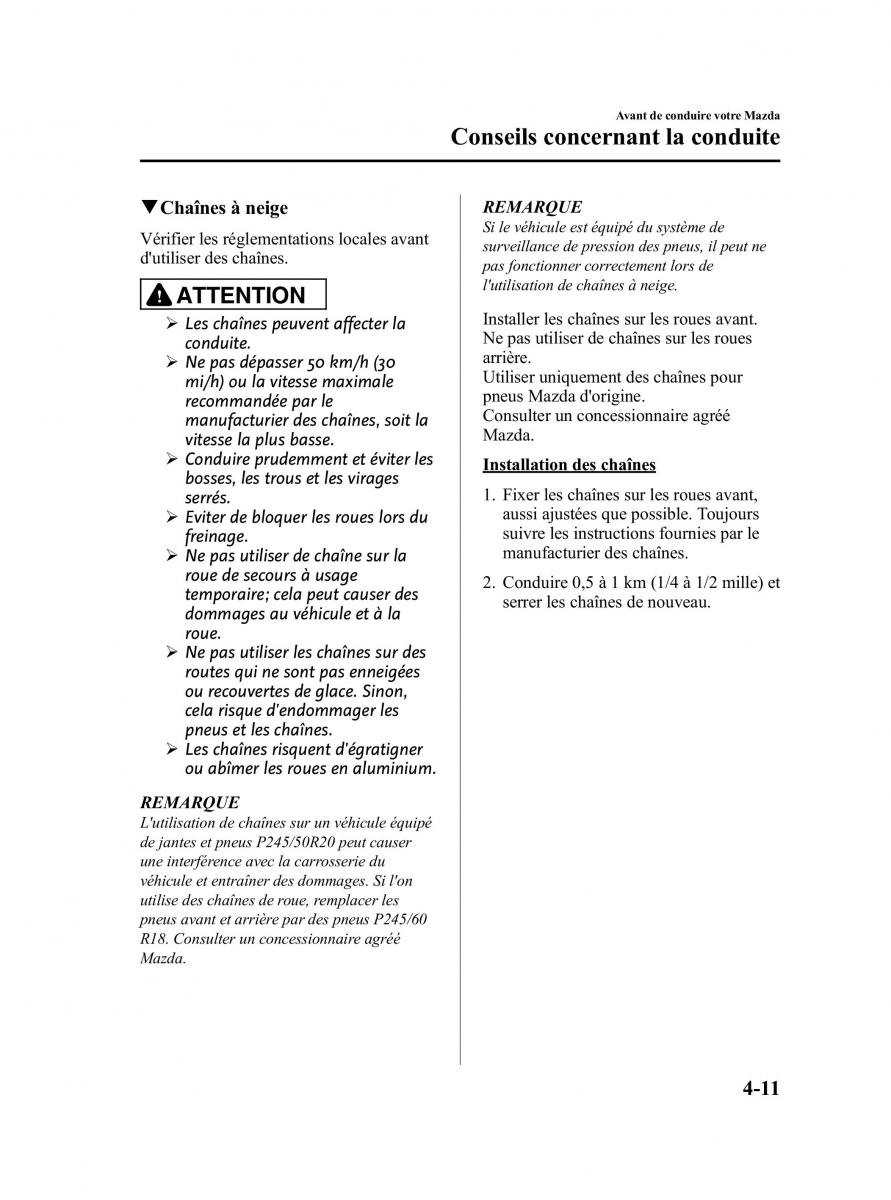 Avant de conduire votre Mazda

Conseils concernant la conduite

▼Chaînes à neige

Vérifier les réglementations locales avant d'utiliser des chaînes.

ATTENTION

➢ Les chaînes peuvent affecter la conduite.
➢ Ne pas dépasser 50 km/h (30 mi/h) ou la vitesse maximale recommandée par le manufacturier des chaînes, soit la vitesse la plus basse.
➢ Conduire prudemment et éviter les bosses, les trous et les virages serrés.
➢ Eviter de bloquer les roues lors du freinage.
➢ Ne pas utiliser de chaîne sur la roue de secours à usage temporaire; cela peut causer des dommages au véhicule et à la roue.
➢ Ne pas utiliser les chaînes sur des routes qui ne sont pas enneigées ou recouvertes de glace. Sinon, cela risque d'endommager les pneus et les chaînes.
➢ Les chaînes risquent d'égratigner ou abîmer les roues en aluminium.

REMARQUE
L'utilisation de chaînes sur un véhicule équipé de jantes et pneus P245/50R20 peut causer une interférence avec la carrosserie du véhicule et entraîner des dommages. Si l'on utilise des chaînes de roue, remplacer les pneus avant et arrière par des pneus P245/60 R18. Consulter un concessionnaire agréé Mazda.

REMARQUE
Si le véhicule est équipé du système de surveillance de pression des pneus, il peut ne pas fonctionner correctement lors de l'utilisation de chaînes à neige.

Installer les chaînes sur les roues avant. Ne pas utiliser de chaînes sur les roues arrière.
Utiliser uniquement des chaînes pour pneus Mazda d'origine.
Consulter un concessionnaire agréé Mazda.

Installation des chaînes

1. Fixer les chaînes sur les roues avant, aussi ajustées que possible. Toujours suivre les instructions fournies par le manufacturier des chaînes.

2. Conduire 0,5 à 1 km (1/4 à 1/2 mille) et serrer les chaînes de nouveau.

4-11